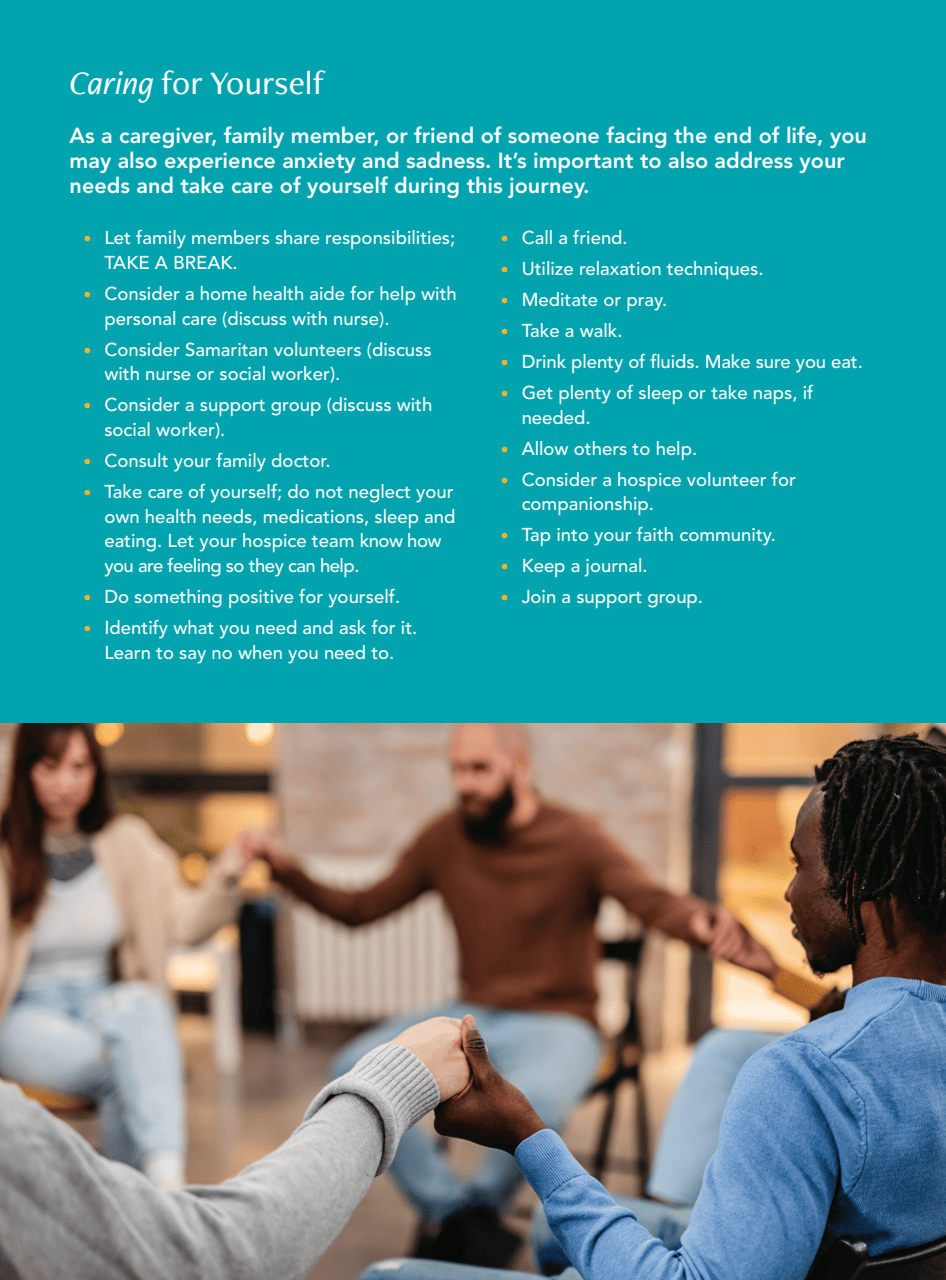 Caring for Yourself

As a caregiver, family member, or friend of someone facing the end of life, you may also experience anxiety and sadness. It's important to also address your needs and take care of yourself during this journey.

• Let family members share responsibilities; TAKE A BREAK.
• Consider a home health aide for help with personal care (discuss with nurse).
• Consider Samaritan volunteers (discuss with nurse or social worker).
• Consider a support group (discuss with social worker).
• Consult your family doctor.
• Take care of yourself; do not neglect your own health needs, medications, sleep and eating. Let your hospice team know how you are feeling so they can help.
• Do something positive for yourself.
• Identify what you need and ask for it. Learn to say no when you need to.

• Call a friend.
• Utilize relaxation techniques.
• Meditate or pray.
• Take a walk.
• Drink plenty of fluids. Make sure you eat.
• Get plenty of sleep or take naps, if needed.
• Allow others to help.
• Consider a hospice volunteer for companionship.
• Tap into your faith community.
• Keep a journal.
• Join a support group.